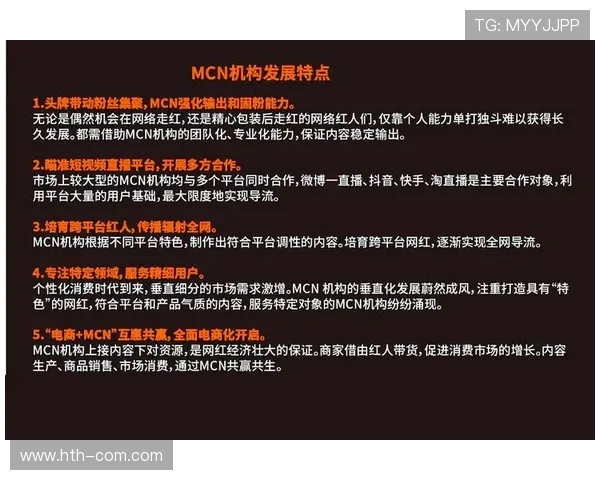 TG: MYYJJPP

MCN机构发展特点

1.头牌带动粉丝集聚，MCN强化输出和固粉能力。
无论是偶然机会在网络走红，还是精心包装后走红的网络红人们，仅靠个人能力单打独斗难以获得长久发展。都需借助MCN机构的团队化、专业化能力，保证内容稳定输出。

2.瞄准短视频直播平台，开展多方合作。
市场上较大型的MCN机构均与多个平台同时合作，微博一直播、抖音、快手、淘直播是主要合作对象，利用平台大量的用户基础，最大限度地实现导流。

3.培育跨平台红人，传播辐射全网。
MCN机构根据不同平台特色，制作出符合平台调性的内容。培育跨平台网红，逐渐实现全网导流。

4.专注特定领域，服务精细用户。
个性化消费时代到来，垂直细分的市场需求激增。MCN 机构的垂直化发展蔚然成风，注重打造具有“特色”的网红，符合平台和产品气质的内容，服务特定对象的MCN机构纷纷涌现。

5.“电商+MCN”互惠共赢，全面电商化开启。
MCN机构上接内容下对资源，是网红经济壮大的保证。商家借由红人带货，促进消费市场的增长。内容生产、商品销售、市场消费，通过MCN共赢共生。

www.hth-com.com